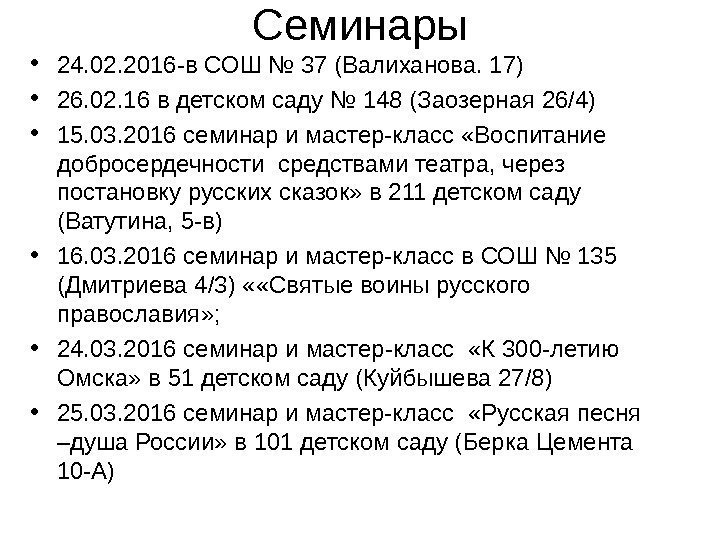 Семинары

• 24.02.2016-в СОШ № 37 (Валиханова. 17)
• 26.02.16 в детском саду № 148 (Заозерная 26/4)
• 15.03.2016 семинар и мастер-класс «Воспитание добросердечности средствами театра, через постановку русских сказок» в 211 детском саду (Ватутина, 5-в)
• 16.03.2016 семинар и мастер-класс в СОШ № 135 (Дмитриева 4/3) ««Святые воины русского православия»;
• 24.03.2016 семинар и мастер-класс «К 300-летию Омска» в 51 детском саду (Куйбышева 27/8)
• 25.03.2016 семинар и мастер-класс «Русская песня –душа России» в 101 детском саду (Берка Цемента 10-А)